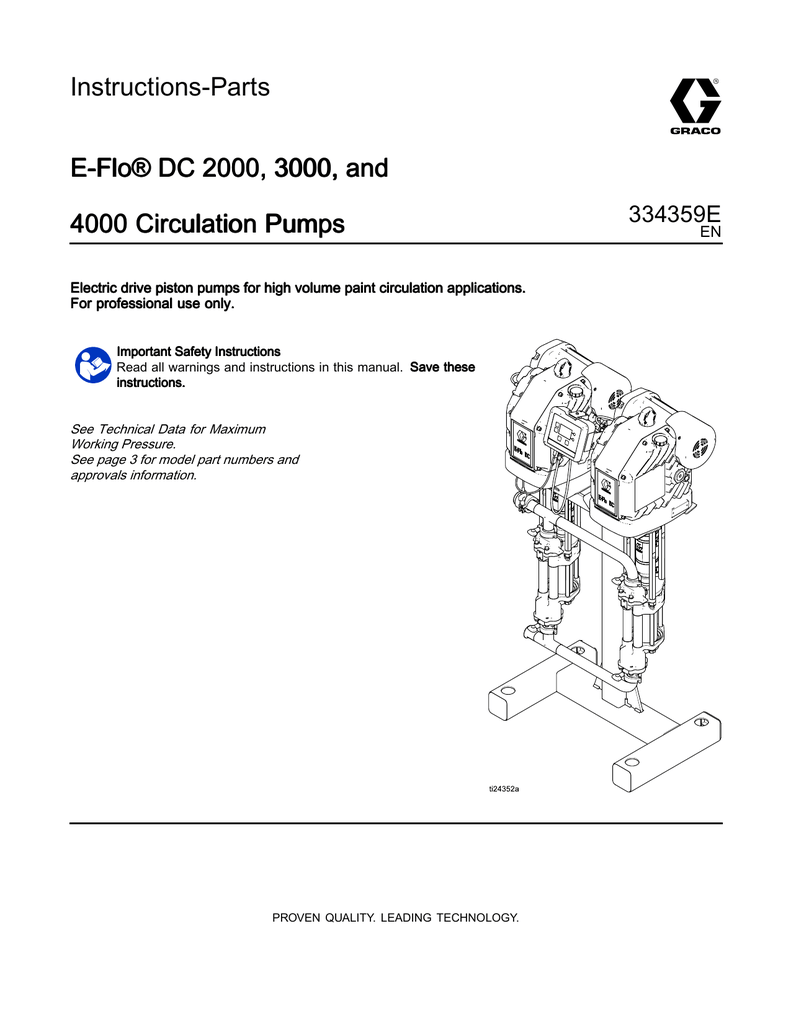 Instructions-Parts

GRACO

E-Flo® DC 2000, 3000, and 4000 Circulation Pumps

334359E
EN

Electric drive piston pumps for high volume paint circulation applications. For professional use only.

Important Safety Instructions
Read all warnings and instructions in this manual. Save these instructions.

See Technical Data for Maximum Working Pressure.
See page 3 for model part numbers and approvals information.

ti24352a

PROVEN QUALITY. LEADING TECHNOLOGY.